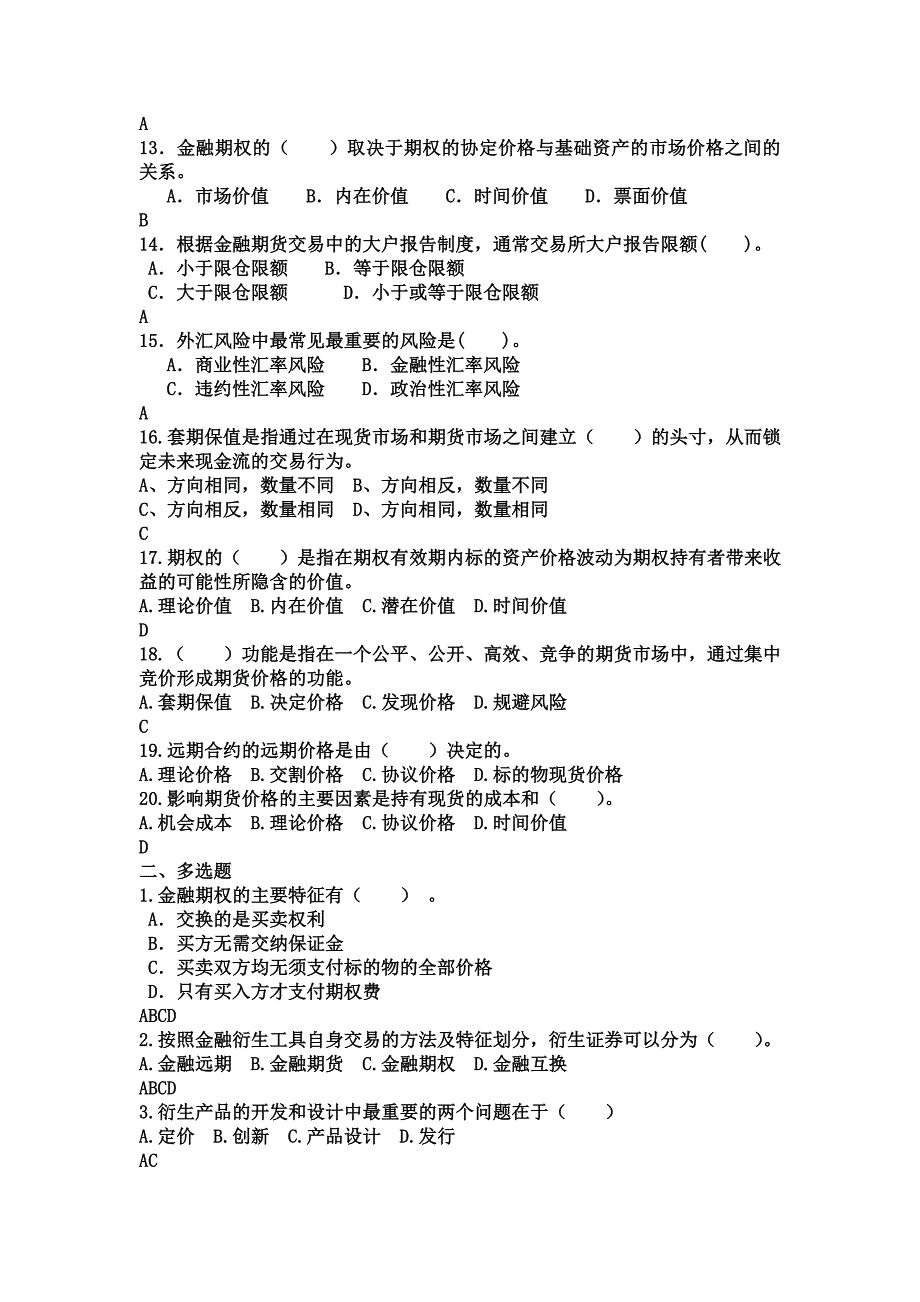 A
13．金融期权的（　　）取决于期权的协定价格与基础资产的市场价格之间的关系。
A．市场价值　　B．内在价值　　C．时间价值　　D．票面价值
B
14．根据金融期货交易中的大户报告制度，通常交易所大户报告限额(　　)。
A．小于限仓限额　　B．等于限仓限额
C．大于限仓限额　　D．小于或等于限仓限额
A
15．外汇风险中最常见最重要的风险是(　　)。
A．商业性汇率风险　　B．金融性汇率风险
C．违约性汇率风险　　D．政治性汇率风险
A
16.套期保值是指通过在现货市场和期货市场之间建立（　　）的头寸，从而锁定未来现金流的交易行为。
A、方向相同，数量不同　B、方向相反，数量不同
C、方向相反，数量相同　D、方向相同，数量相同
C
17.期权的（　　）是指在期权有效期内标的资产价格波动为期权持有者带来收益的可能性所隐含的价值。
A.理论价值　B.内在价值　C.潜在价值　D.时间价值
D
18.（　　）功能是指在一个公平、公开、高效、竞争的期货市场中，通过集中竞价形成期货价格的功能。
A.套期保值　B.决定价格　C.发现价格　D.规避风险
C
19.远期合约的远期价格是由（　　）决定的。
A.理论价格　B.交割价格　C.协议价格　D.标的物现货价格
20.影响期货价格的主要因素是持有现货的成本和（　　）。
A.机会成本　B.理论价格　C.协议价格　D.时间价值
D
二、多选题
1.金融期权的主要特征有（　　）。
A．交换的是买卖权利
B．买方无需交纳保证金
C．买卖双方均无须支付标的物的全部价格
D．只有买入方才支付期权费
ABCD
2.按照金融衍生工具自身交易的方法及特征划分，衍生证券可以分为（　　）。
A.金融远期　B.金融期货　C.金融期权　D.金融互换
ABCD
3.衍生产品的开发和设计中最重要的两个问题在于（　　）
A.定价　B.创新　C.产品设计　D.发行
AC